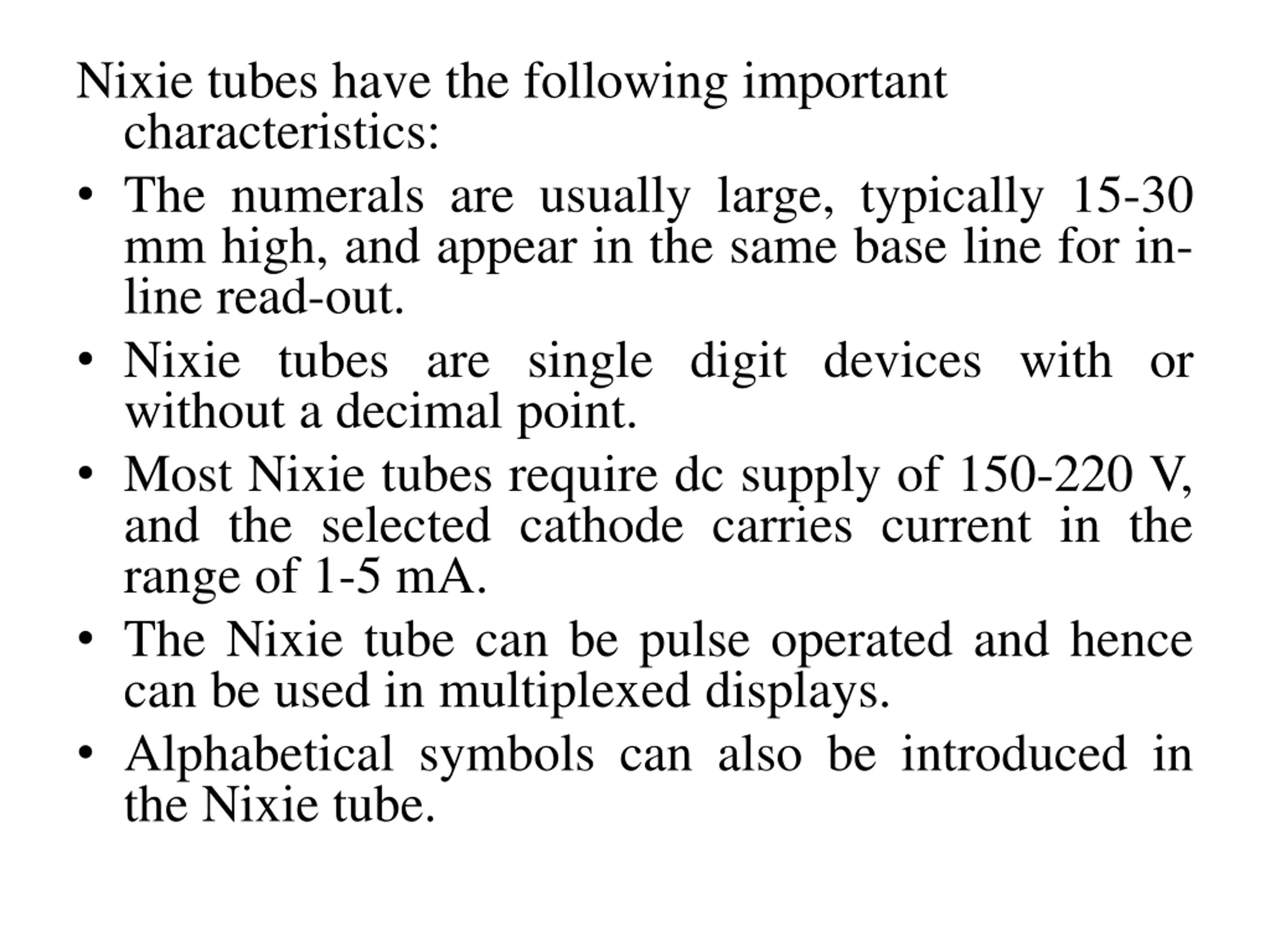 Nixie tubes have the following important characteristics:

• The numerals are usually large, typically 15-30 mm high, and appear in the same base line for in-line read-out.
• Nixie tubes are single digit devices with or without a decimal point.
• Most Nixie tubes require dc supply of 150-220 V, and the selected cathode carries current in the range of 1-5 mA.
• The Nixie tube can be pulse operated and hence can be used in multiplexed displays.
• Alphabetical symbols can also be introduced in the Nixie tube.